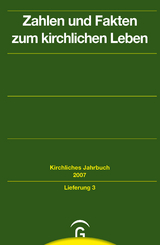 Zahlen und Fakten zum kirchlichen Leben

Kirchliches Jahrbuch
2007

Lieferung 3

G